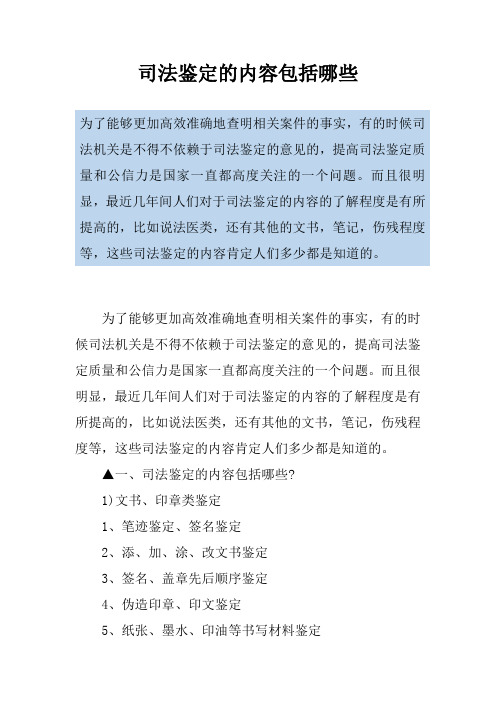 司法鉴定的内容包括哪些

为了能够更加高效准确地查明相关案件的事实，有的时候司法机关是不得不依赖于司法鉴定的意见的，提高司法鉴定质量和公信力是国家一直都高度关注的一个问题。而且很明显，最近几年间人们对于司法鉴定的内容的了解程度是有所提高的，比如说法医类，还有其他的文书，笔记，伤残程度等，这些司法鉴定的内容肯定人们多少都是知道的。

为了能够更加高效准确地查明相关案件的事实，有的时候司法机关是不得不依赖于司法鉴定的意见的，提高司法鉴定质量和公信力是国家一直都高度关注的一个问题。而且很明显，最近几年间人们对于司法鉴定的内容的了解程度是有所提高的，比如说法医类，还有其他的文书，笔记，伤残程度等，这些司法鉴定的内容肯定人们多少都是知道的。

▲一、司法鉴定的内容包括哪些?

1)文书、印章类鉴定

1、笔迹鉴定、签名鉴定

2、添、加、涂、改文书鉴定

3、签名、盖章先后顺序鉴定

4、伪造印章、印文鉴定

5、纸张、墨水、印油等书写材料鉴定